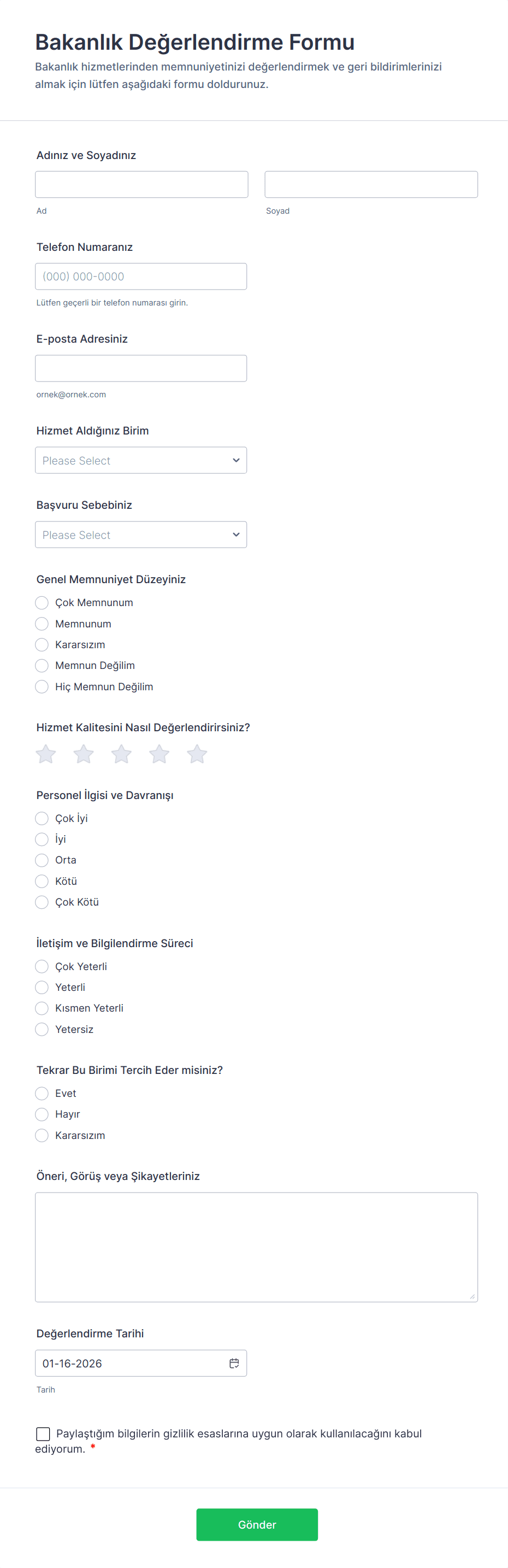 Bakanlık Değerlendirme Formu
Bakanlık hizmetlerinden memnuniyetinizi değerlendirmek ve geri bildirimlerinizi almak için lütfen aşağıdaki formu doldurunuz.

Adınız ve Soyadınız

Ad

Soyad

Telefon Numaranız

(000) 000-0000

Lütfen geçerli bir telefon numarası girin.

E-posta Adresiniz

ornek@ornek.com

Hizmet Aldığınız Birim

Please Select

Başvuru Sebebiniz

Please Select

Genel Memnuniyet Düzeyiniz

Çok Memnunum
Memnunum
Kararsızım
Memnun Değilim
Hiç Memnun Değilim

Hizmet Kalitesini Nasıl Değerlendirirsiniz?

Personel İlgisi ve Davranışı

Çok İyi
İyi
Orta
Kötü
Çok Kötü

İletişim ve Bilgilendirme Süreci

Çok Yeterli
Yeterli
Kısmen Yeterli
Yetersiz

Tekrar Bu Birimi Tercih Eder misiniz?

Evet
Hayır
Kararsızım

Öneri, Görüş veya Şikayetleriniz

Değerlendirme Tarihi

01-16-2026

Tarih

Paylaştığım bilgilerin gizlilik esaslarına uygun olarak kullanılacağını kabul ediyorum. *

Gönder